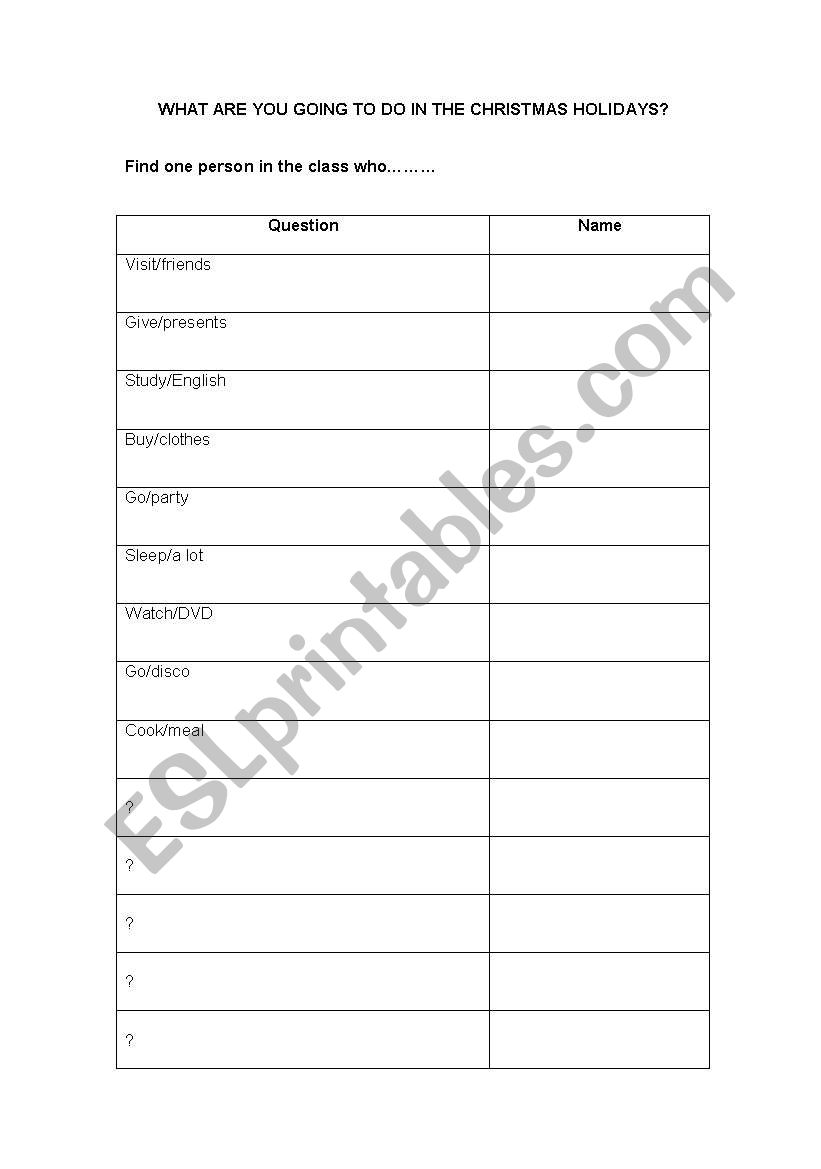 WHAT ARE YOU GOING TO DO IN THE CHRISTMAS HOLIDAYS?

Find one person in the class who………

| Question | Name |
|---|---|
| Visit/friends | |
| Give/presents | |
| Study/English | |
| Buy/clothes | |
| Go/party | |
| Sleep/a lot | |
| Watch/DVD | |
| Go/disco | |
| Cook/meal | |
| ? | |
| ? | |
| ? | |
| ? | |
| ? | |

ESLprintables.com